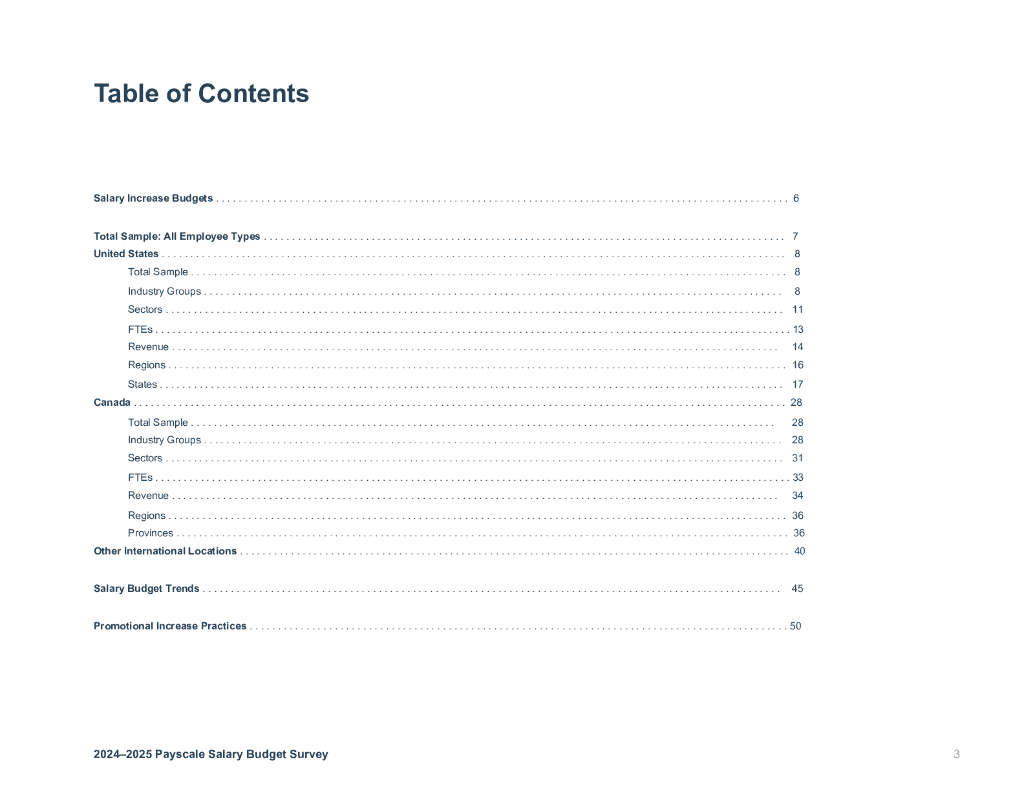 Table of Contents

Salary Increase Budgets . . . . . . . . . . 6

Total Sample: All Employee Types . . . . . . . . . . 7
United States . . . . . . . . . . 8
Total Sample . . . . . . . . . . 8
Industry Groups . . . . . . . . . . 8
Sectors . . . . . . . . . . 11
FTEs . . . . . . . . . . 13
Revenue . . . . . . . . . . 14
Regions . . . . . . . . . . 16
States . . . . . . . . . . 17
Canada . . . . . . . . . . 28
Total Sample . . . . . . . . . . 28
Industry Groups . . . . . . . . . . 28
Sectors . . . . . . . . . . 31
FTEs . . . . . . . . . . 33
Revenue . . . . . . . . . . 34
Regions . . . . . . . . . . 36
Provinces . . . . . . . . . . 36
Other International Locations . . . . . . . . . . 40

Salary Budget Trends . . . . . . . . . . 45

Promotional Increase Practices . . . . . . . . . . 50

2024–2025 Payscale Salary Budget Survey

3